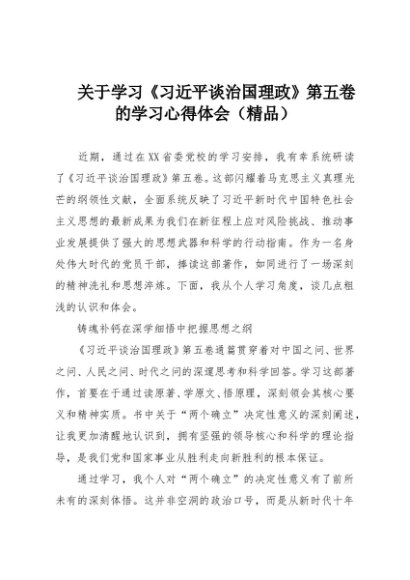 关于学习《习近平谈治国理政》第五卷的学习心得体会（精品）

近期，通过在XX省委党校的学习安排，我有幸系统研读了《习近平谈治国理政》第五卷。这部闪耀着马克思主义真理光芒的纲领性文献，全面系统反映了习近平新时代中国特色社会主义思想的最新成果为我们在新征程上应对风险挑战、推动事业发展提供了强大的思想武器和科学的行动指南。作为一名身处伟大时代的党员干部，捧读这部著作，如同进行了一场深刻的精神洗礼和思想淬炼。下面，我从个人学习角度，谈几点粗浅的认识和体会。

铸魂补钙在深学细悟中把握思想之纲

《习近平谈治国理政》第五卷通篇贯穿着对中国之问、世界之问、人民之问、时代之问的深邃思考和科学回答。学习这部著作，首要在于通过读原著、学原文、悟原理，深刻领会其核心要义和精神实质。书中关于“两个确立”决定性意义的深刻阐述，让我更加清醒地认识到，拥有坚强的领导核心和科学的理论指导，是我们党和国家事业从胜利走向新胜利的根本保证。

通过学习，我个人对“两个确立”的决定性意义有了前所未有的深刻体悟。这并非空洞的政治口号，而是从新时代十年